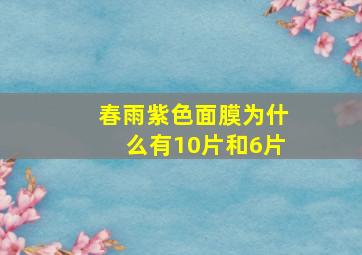 春雨紫色面膜为什么有10片和6片